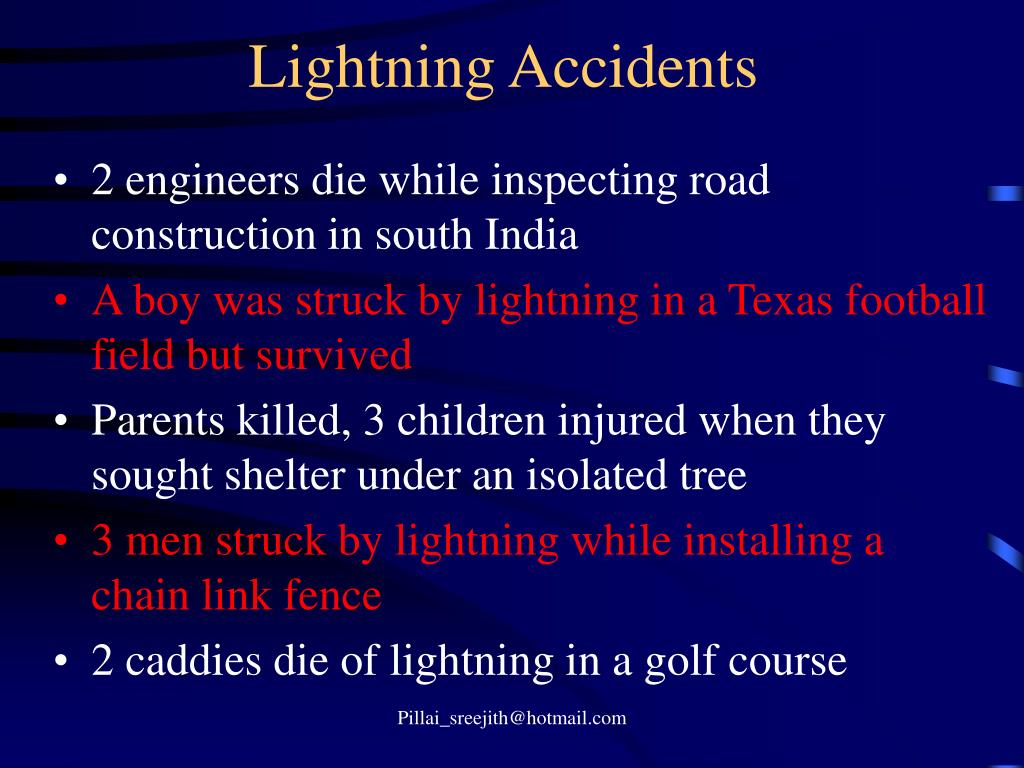 Lightning Accidents

• 2 engineers die while inspecting road construction in south India
• A boy was struck by lightning in a Texas football field but survived
• Parents killed, 3 children injured when they sought shelter under an isolated tree
• 3 men struck by lightning while installing a chain link fence
• 2 caddies die of lightning in a golf course

Pillai_sreejith@hotmail.com